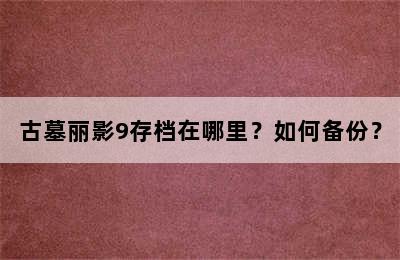 古墓丽影9存档在哪里？如何备份？